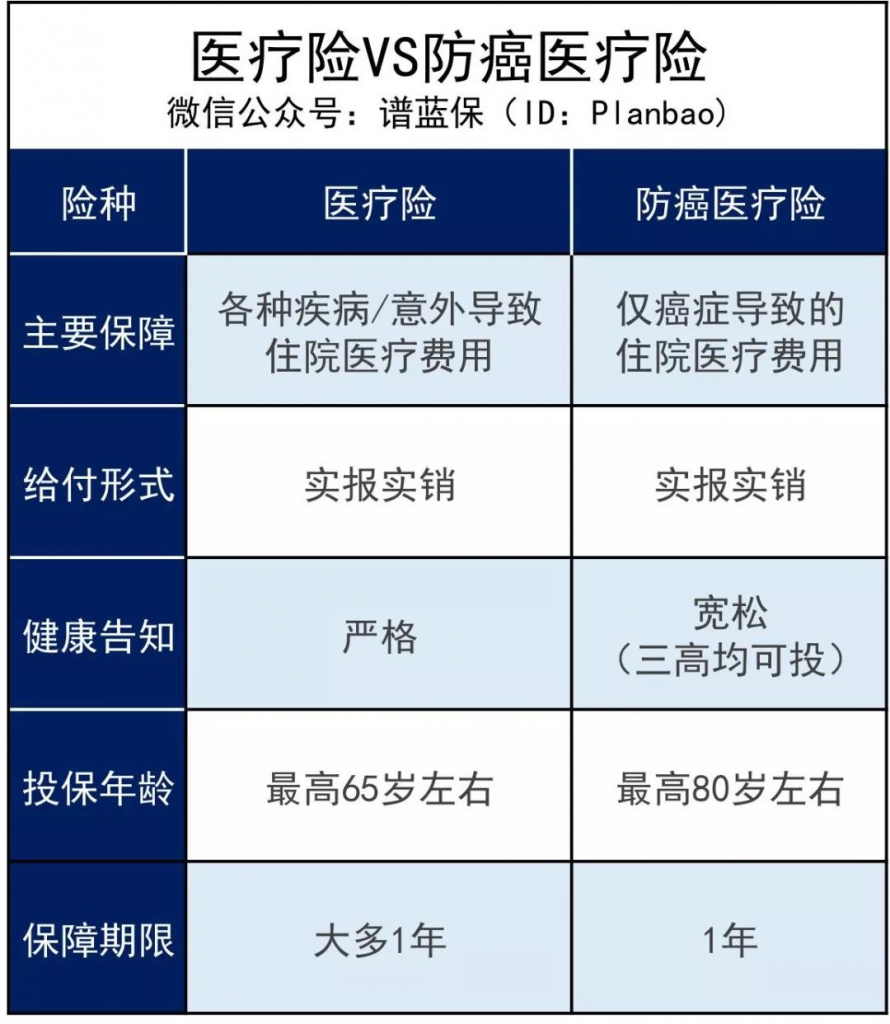 医疗险VS防癌医疗险
微信公众号：谱蓝保（ID：Planbao）

| 险种 | 医疗险 | 防癌医疗险 |
|---|---|---|
| 主要保障 | 各种疾病/意外导致住院医疗费用 | 仅癌症导致的住院医疗费用 |
| 给付形式 | 实报实销 | 实报实销 |
| 健康告知 | 严格 | 宽松（三高均可投） |
| 投保年龄 | 最高65岁左右 | 最高80岁左右 |
| 保障期限 | 大多1年 | 1年 |